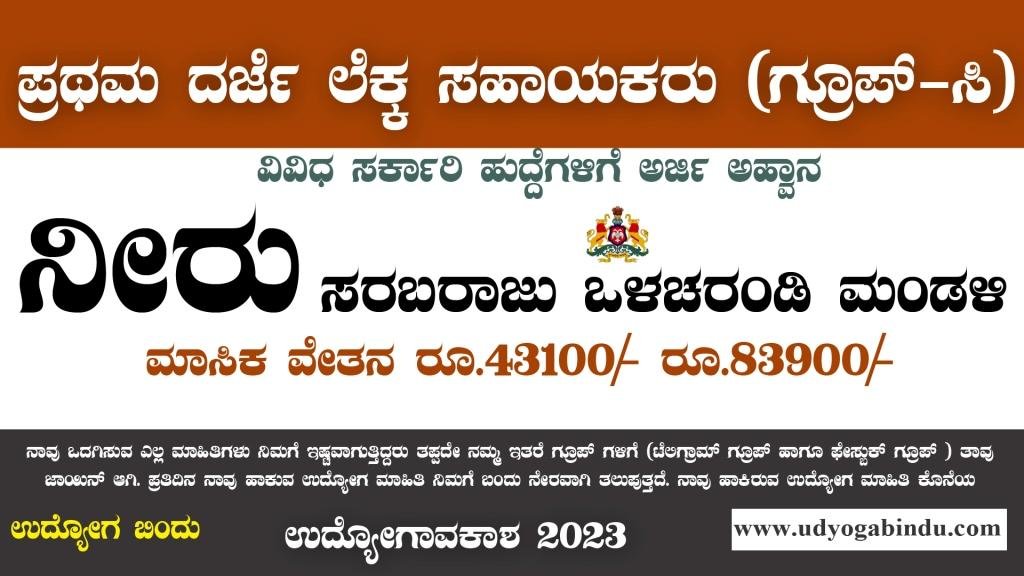 ಪ್ರಥಮ ದರ್ಜೆ ಲೆಕ್ಕ ಸಹಾಯಕರು (ಗ್ರೂಪ್-ಸಿ)

ವಿವಿಧ ಸರ್ಕಾರಿ ಹುದ್ದೆಗಳಿಗೆ ಅರ್ಜಿ ಅಹ್ವಾನ

ನೀರು ಸರಬರಾಜು ಒಳಚರಂಡಿ ಮಂಡಳಿ

ಮಾಸಿಕ ವೇತನ ರೂ.43100/- ರೂ.83900/-

ನಾವು ಒದಗಿಸುವ ಎಲ್ಲ ಮಾಹಿತಿಗಳು ನಿಮಗೆ ಇಷ್ಟವಾಗುತ್ತಿದ್ದರು ತಪ್ಪದೇ ನಮ್ಮ ಇತರೆ ಗ್ರೂಪ್ ಗಳಿಗೆ (ಟೆಲಿಗ್ರಾಮ್ ಗ್ರೂಪ್ ಹಾಗೂ ಫೇಸ್ಬುಕ್ ಗ್ರೂಪ್ ) ತಾವು ಜಾಯಿನ್ ಆಗಿ. ಪ್ರತಿದಿನ ನಾವು ಹಾಕುವ ಉದ್ಯೋಗ ಮಾಹಿತಿ ನಿಮಗೆ ಬಂದು ನೇರವಾಗಿ ತಲುಪುತ್ತದೆ. ನಾವು ಹಾಕಿರುವ ಉದ್ಯೋಗ ಮಾಹಿತಿ ಕೊನೆಯ

ಉದ್ಯೋಗ ಬಿಂದು

ಉದ್ಯೋಗಾವಕಾಶ 2023

www.udyogabindu.com